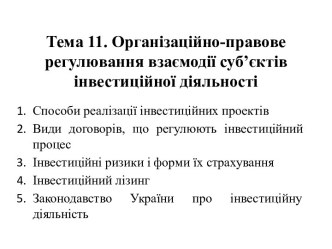 Тема 11. Організаційно-правове регулювання взаємодії суб’єктів інвестиційної діяльності

1. Способи реалізації інвестиційних проектів
2. Види договорів, що регулюють інвестиційний процес
3. Інвестиційні ризики і форми їх страхування
4. Інвестиційний лізинг
5. Законодавство України про інвестиційну діяльність